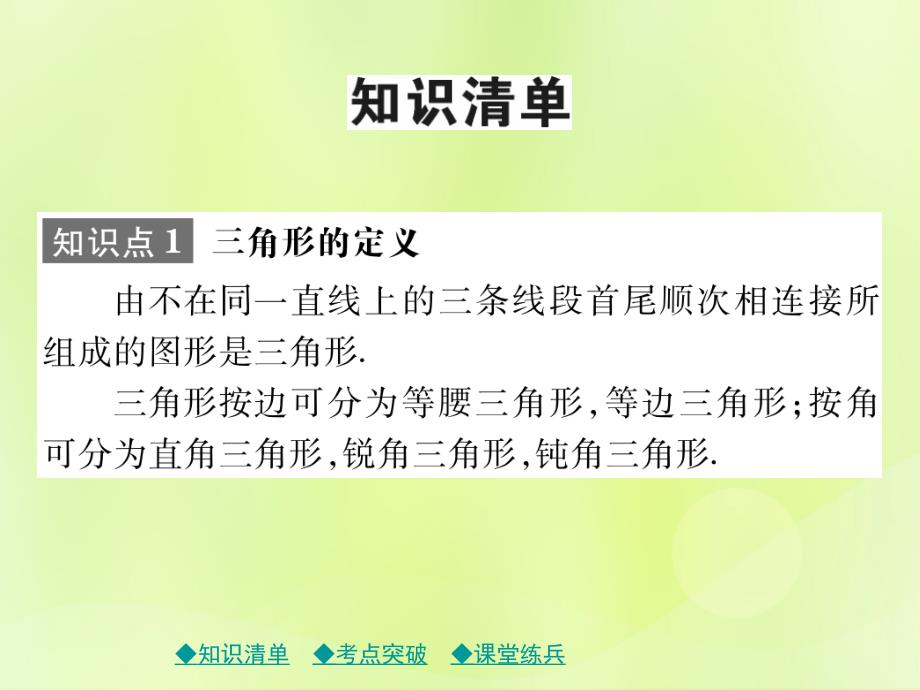 知识清单

知识点 1 三角形的定义

由不在同一直线上的三条线段首尾顺次相连接所组成的图形是三角形.

三角形按边可分为等腰三角形,等边三角形;按角可分为直角三角形,锐角三角形,钝角三角形.

◆知识清单 ◆考点突破 ◆课堂练兵